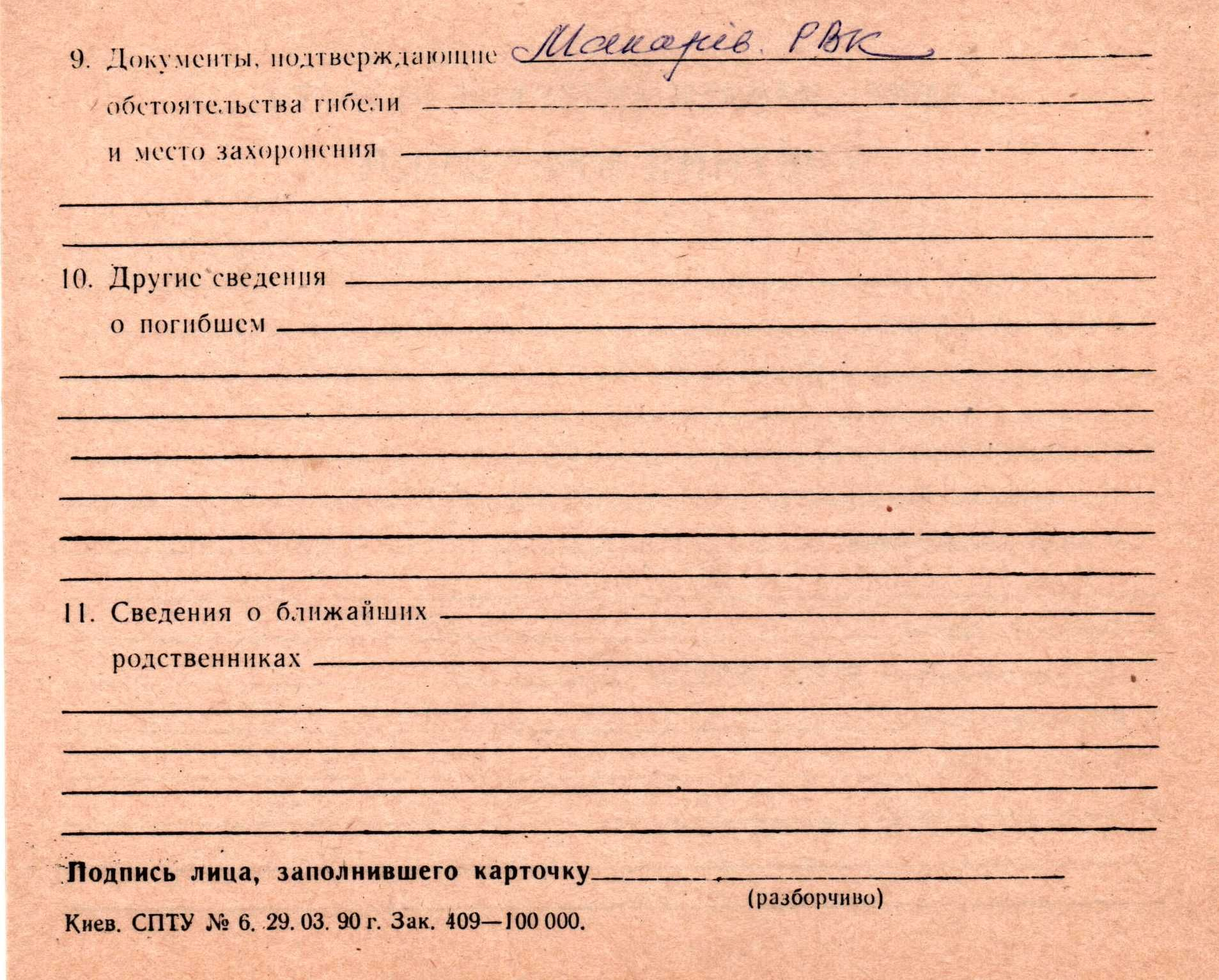 9. Документы, подтверждающие Макарів. РВК
обстоятельства гибели
и место захоронения

10. Другие сведения
о погибшем

11. Сведения о ближайших
родственниках

Подпись лица, заполнившего карточку
(разборчиво)

Киев. СПТУ № 6. 29. 03. 90 г. Зак. 409—100 000.